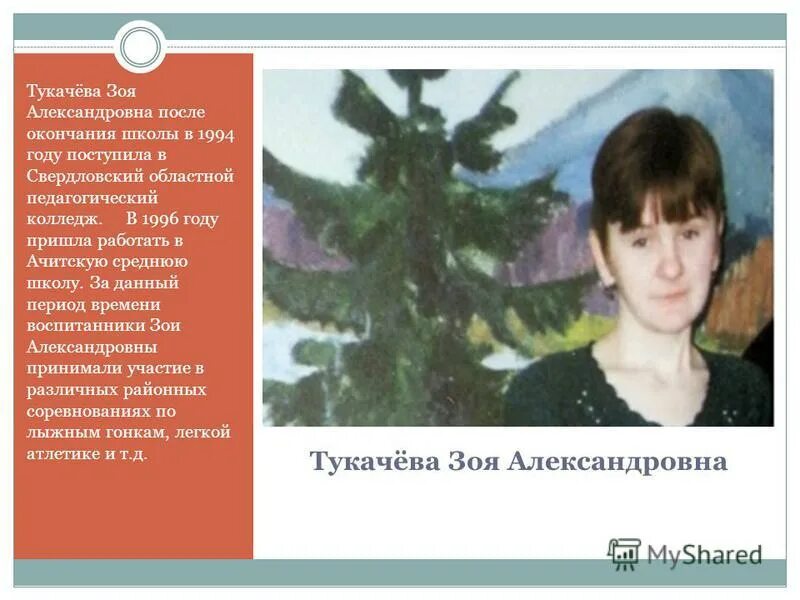 Тукачёва Зоя Александровна после окончания школы в 1994 году поступила в Свердловский областной педагогический колледж. В 1996 году пришла работать в Ачитскую среднюю школу. За данный период времени воспитанники Зои Александровны принимали участие в различных районных соревнованиях по лыжным гонкам, легкой атлетике и т.д.

Тукачёва Зоя Александровна

MyShared